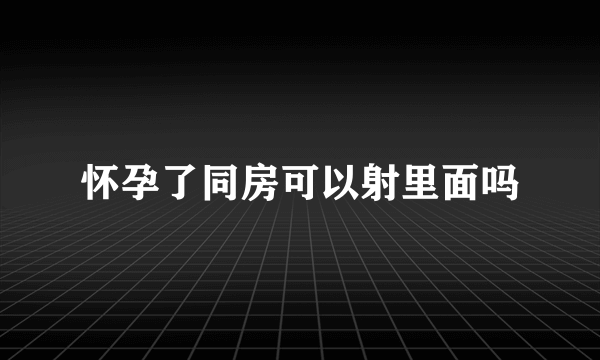 怀孕了同房可以射里面吗